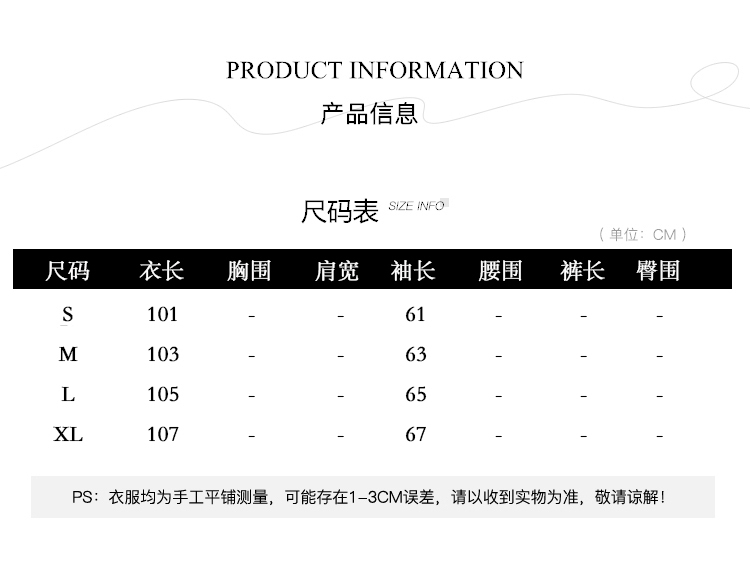 PRODUCT INFORMATION
产品信息

尺码表 SIZE INFO

（单位：CM）

| 尺码 | 衣长 | 胸围 | 肩宽 | 袖长 | 腰围 | 裤长 | 臀围 |
|---|---|---|---|---|---|---|---|
| S | 101 | - | - | 61 | - | - | - |
| M | 103 | - | - | 63 | - | - | - |
| L | 105 | - | - | 65 | - | - | - |
| XL | 107 | - | - | 67 | - | - | - |

PS：衣服均为手工平铺测量，可能存在1-3CM误差，请以收到实物为准，敬请谅解！